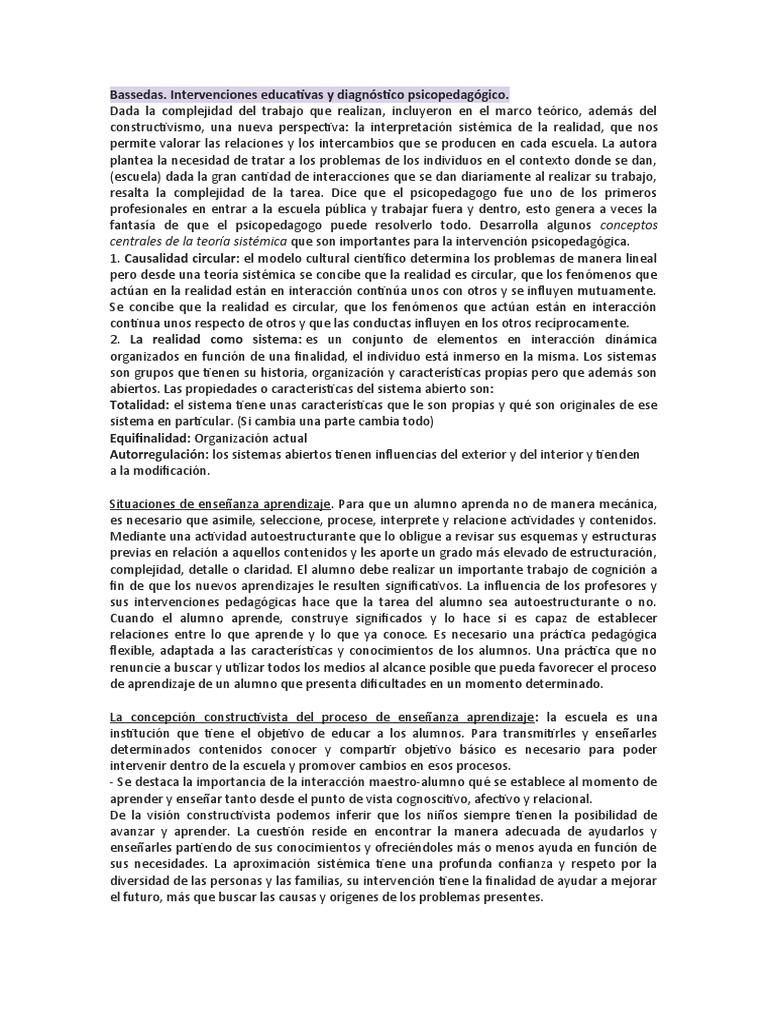 Bassedas. Intervenciones educativas y diagnóstico psicopedagógico.
Dada la complejidad del trabajo que realizan, incluyeron en el marco teórico, además del constructivismo, una nueva perspectiva: la interpretación sistémica de la realidad, que nos permite valorar las relaciones y los intercambios que se producen en cada escuela. La autora plantea la necesidad de tratar a los problemas de los individuos en el contexto donde se dan, (escuela) dada la gran cantidad de interacciones que se dan diariamente al realizar su trabajo, resalta la complejidad de la tarea. Dice que el psicopedagogo fue uno de los primeros profesionales en entrar a la escuela pública y trabajar fuera y dentro, esto genera a veces la fantasía de que el psicopedagogo puede resolverlo todo. Desarrolla algunos conceptos centrales de la teoría sistémica que son importantes para la intervención psicopedagógica.
1. Causalidad circular: el modelo cultural científico determina los problemas de manera lineal pero desde una teoría sistémica se concibe que la realidad es circular, que los fenómenos que actúan en la realidad están en interacción continúa unos con otros y se influyen mutuamente. Se concibe que la realidad es circular, que los fenómenos que actúan están en interacción continua unos respecto de otros y que las conductas influyen en los otros recíprocamente.
2. La realidad como sistema: es un conjunto de elementos en interacción dinámica organizados en función de una finalidad, el individuo está inmerso en la misma. Los sistemas son grupos que tienen su historia, organización y características propias pero que además son abiertos. Las propiedades o características del sistema abierto son:
Totalidad: el sistema tiene unas características que le son propias y qué son originales de ese sistema en particular. (Si cambia una parte cambia todo)
Equifinalidad: Organización actual
Autorregulación: los sistemas abiertos tienen influencias del exterior y del interior y tienden a la modificación.

Situaciones de enseñanza aprendizaje. Para que un alumno aprenda no de manera mecánica, es necesario que asimile, seleccione, procese, interprete y relacione actividades y contenidos. Mediante una actividad autoestructurante que lo obligue a revisar sus esquemas y estructuras previas en relación a aquellos contenidos y les aporte un grado más elevado de estructuración, complejidad, detalle o claridad. El alumno debe realizar un importante trabajo de cognición a fin de que los nuevos aprendizajes le resulten significativos. La influencia de los profesores y sus intervenciones pedagógicas hace que la tarea del alumno sea autoestructurante o no. Cuando el alumno aprende, construye significados y lo hace si es capaz de establecer relaciones entre lo que aprende y lo que ya conoce. Es necesario una práctica pedagógica flexible, adaptada a las características y conocimientos de los alumnos. Una práctica que no renuncie a buscar y utilizar todos los medios al alcance posible que pueda favorecer el proceso de aprendizaje de un alumno que presenta dificultades en un momento determinado.

La concepción constructivista del proceso de enseñanza aprendizaje: la escuela es una institución que tiene el objetivo de educar a los alumnos. Para transmitirles y enseñarles determinados contenidos conocer y compartir objetivo básico es necesario para poder intervenir dentro de la escuela y promover cambios en esos procesos.
- Se destaca la importancia de la interacción maestro-alumno qué se establece al momento de aprender y enseñar tanto desde el punto de vista cognoscitivo, afectivo y relacional.
De la visión constructivista podemos inferir que los niños siempre tienen la posibilidad de avanzar y aprender. La cuestión reside en encontrar la manera adecuada de ayudarlos y enseñarles partiendo de sus conocimientos y ofreciéndoles más o menos ayuda en función de sus necesidades. La aproximación sistémica tiene una profunda confianza y respeto por la diversidad de las personas y las familias, su intervención tiene la finalidad de ayudar a mejorar el futuro, más que buscar las causas y orígenes de los problemas presentes.